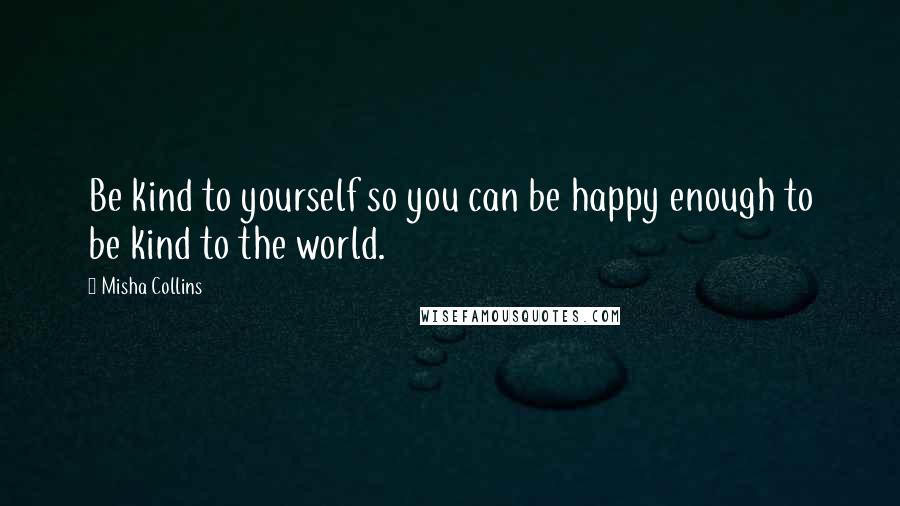 Be kind to yourself so you can be happy enough to be kind to the world.

 Misha Collins

WISEFAMOUSQUOTES.COM